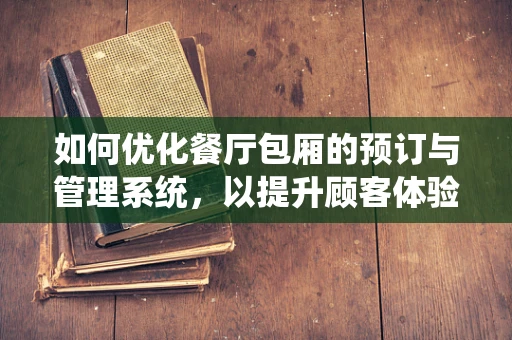 如何优化餐厅包厢的预订与管理系统，以提升顾客体验